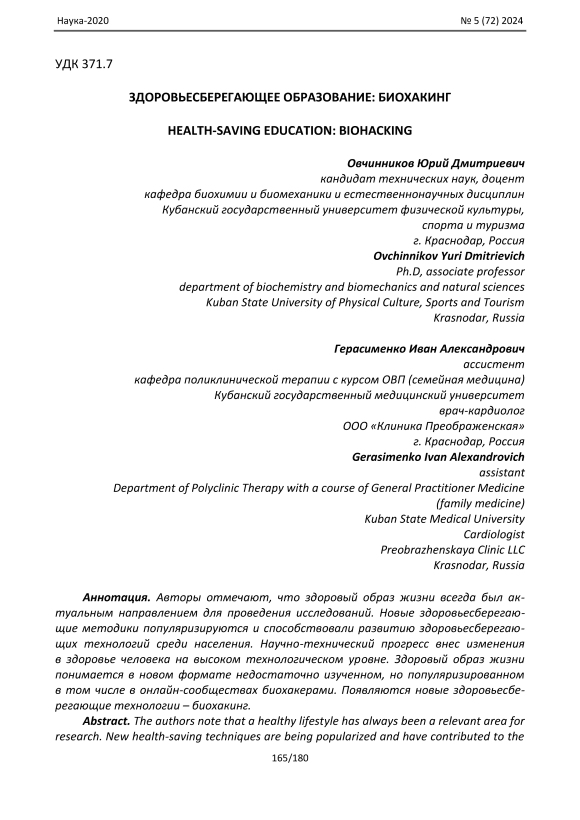 Наука-2020 № 5 (72) 2024

УДК 371.7

ЗДОРОВЬЕСБЕРЕГАЮЩЕЕ ОБРАЗОВАНИЕ: БИОХАКИНГ

HEALTH-SAVING EDUCATION: BIOHACKING

Овчинников Юрий Дмитриевич
кандидат технических наук, доцент
кафедра биохимии и биомеханики и естественнонаучных дисциплин
Кубанский государственный университет физической культуры, спорта и туризма
г. Краснодар, Россия
Ovchinnikov Yuri Dmitrievich
Ph.D, associate professor
department of biochemistry and biomechanics and natural sciences
Kuban State University of Physical Culture, Sports and Tourism
Krasnodar, Russia

Герасименко Иван Александрович
ассистент
кафедра поликлинической терапии с курсом ОВП (семейная медицина)
Кубанский государственный медицинский университет
врач-кардиолог
ООО «Клиника Преображенская»
г. Краснодар, Россия
Gerasimenko Ivan Alexandrovich
assistant
Department of Polyclinic Therapy with a course of General Practitioner Medicine (family medicine)
Kuban State Medical University
Cardiologist
Preobrazhenskaya Clinic LLC
Krasnodar, Russia

Аннотация. Авторы отмечают, что здоровый образ жизни всегда был актуальным направлением для проведения исследований. Новые здоровьесберегающие методики популяризируются и способствовали развитию здоровьесберегающих технологий среди населения. Научно-технический прогресс внес изменения в здоровье человека на высоком технологическом уровне. Здоровый образ жизни понимается в новом формате недостаточно изученном, но популяризированном в том числе в онлайн-сообществах биохакерами. Появляются новые здоровьесберегающие технологии – биохакинг.

Abstract. The authors note that a healthy lifestyle has always been a relevant area for research. New health-saving techniques are being popularized and have contributed to the

165/180